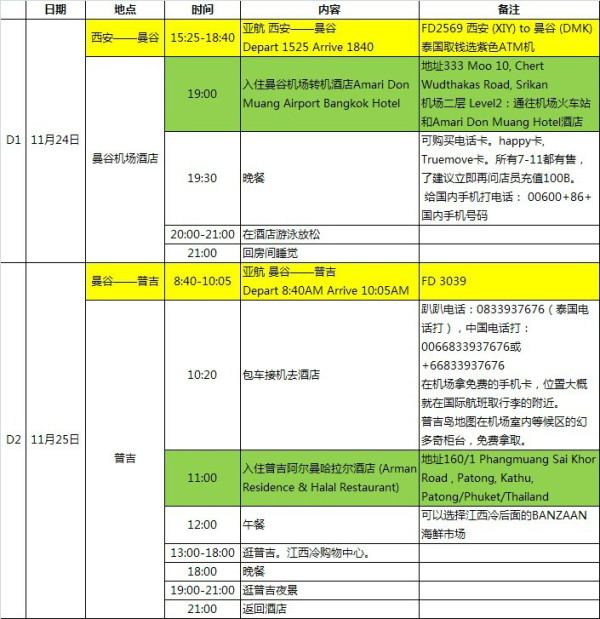 |  | 日期 | 地点 | 时间 | 内容 | 备注 |
|---|---|---|---|---|---|
| D1 | 11月24日 | 西安——曼谷 | 15:25-18:40 | 亚航 西安——曼谷 Depart 1525 Arrive 1840 | FD2569 西安 (XIY) to 曼谷 (DMK) 泰国取钱选紫色ATM机 |
|  |  | 曼谷机场酒店 | 19:00 | 入住曼谷机场转机酒店Amari Don Muang Airport Bangkok Hotel | 地址333 Moo 10, Chert Wudthakas Road, Srikan 机场二层 Level2：通往机场火车站和Amari Don Muang Hotel酒店 |
|  |  |  | 19:30 | 晚餐 | 可购买电话卡。happy卡, Truemove卡。所有7-11都有售，了建议立即再问店员充值100B。 给国内手机打电话： 00600+86+国内手机号码 |
|  |  |  | 20:00-21:00 | 在酒店游泳放松 |  |
|  |  |  | 21:00 | 回房间睡觉 |  |
| D2 | 11月25日 | 曼谷——普吉 | 8:40-10:05 | 亚航 曼谷——普吉 Depart 8:40AM Arrive 10:05AM | FD 3039 |
|  |  | 普吉 | 10:20 | 包车接机去酒店 | 趴趴电话：0833937676（泰国电话打），中国电话打：0066833937676或+66833937676 在机场拿免费的手机卡，位置大概就在国际航班取行李的附近。 普吉岛地图在机场室内等候区的幻多奇柜台，免费拿取。 |
|  |  |  | 11:00 | 入住普吉阿尔曼哈拉尔酒店 (Arman Residence & Halal Restaurant) | 地址160/1 Phangmuang Sai Khor Road , Patong, Kathu, Patong/Phuket/Thailand |
|  |  |  | 12:00 | 午餐 | 可以选择江西冷后面的BANZAAN海鲜市场 |
|  |  |  | 13:00-18:00 | 逛普吉。江西冷购物中心。 |  |
|  |  |  | 18:00 | 晚餐 |  |
|  |  |  | 19:00-21:00 | 逛普吉夜景 |  |
|  |  |  | 21:00 | 返回酒店 |  |